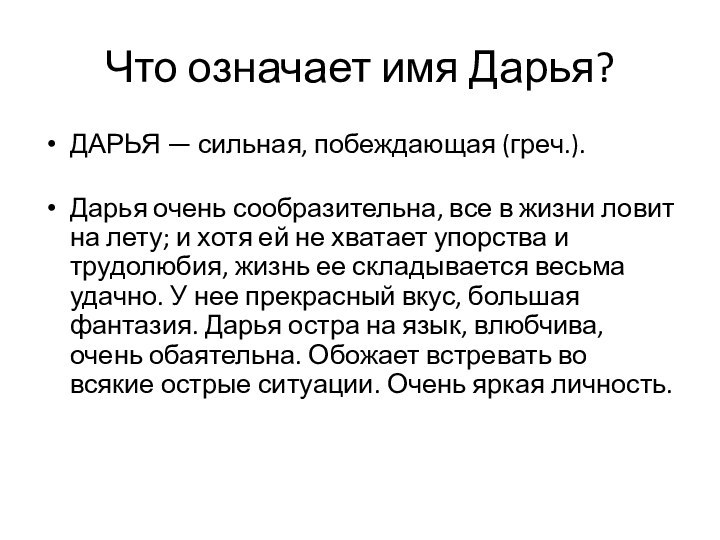 Что означает имя Дарья?

• ДАРЬЯ — сильная, побеждающая (греч.).

• Дарья очень сообразительна, все в жизни ловит на лету; и хотя ей не хватает упорства и трудолюбия, жизнь ее складывается весьма удачно. У нее прекрасный вкус, большая фантазия. Дарья остра на язык, влюбчива, очень обаятельна. Обожает встревать во всякие острые ситуации. Очень яркая личность.